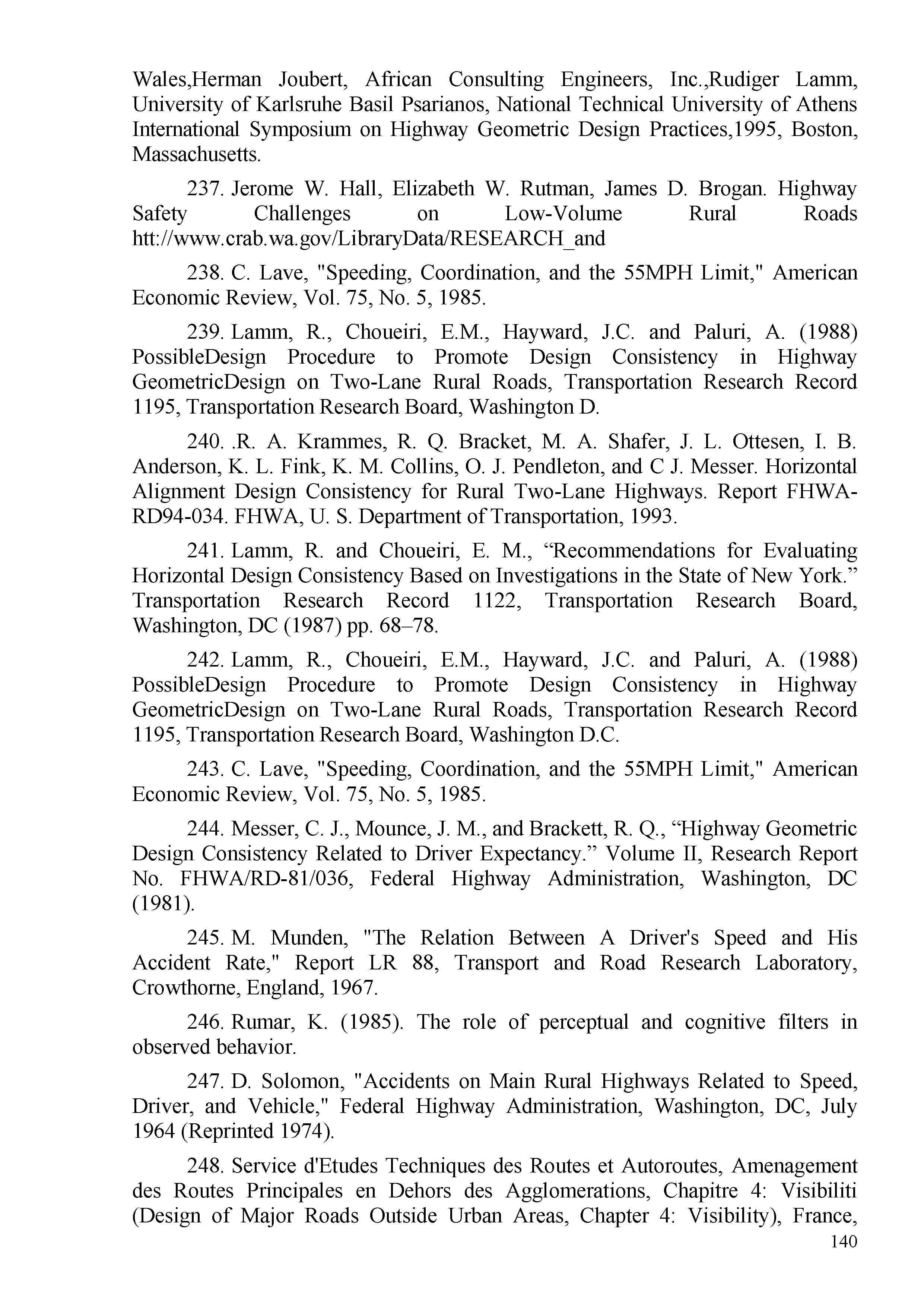 Wales,Herman Joubert, African Consulting Engineers, Inc.,Rudiger Lamm, University of Karlsruhe Basil Psarianos, National Technical University of Athens International Symposium on Highway Geometric Design Practices,1995, Boston, Massachusetts.

237. Jerome W. Hall, Elizabeth W. Rutman, James D. Brogan. Highway Safety Challenges on Low-Volume Rural Roads htt://www.crab.wa.gov/LibraryData/RESEARCH_and

238. C. Lave, "Speeding, Coordination, and the 55MPH Limit," American Economic Review, Vol. 75, No. 5, 1985.

239. Lamm, R., Choueiri, E.M., Hayward, J.C. and Paluri, A. (1988) PossibleDesign Procedure to Promote Design Consistency in Highway GeometricDesign on Two-Lane Rural Roads, Transportation Research Record 1195, Transportation Research Board, Washington D.

240. .R. A. Krammes, R. Q. Bracket, M. A. Shafer, J. L. Ottesen, I. B. Anderson, K. L. Fink, K. M. Collins, O. J. Pendleton, and C J. Messer. Horizontal Alignment Design Consistency for Rural Two-Lane Highways. Report FHWA-RD94-034. FHWA, U. S. Department of Transportation, 1993.

241. Lamm, R. and Choueiri, E. M., “Recommendations for Evaluating Horizontal Design Consistency Based on Investigations in the State of New York.” Transportation Research Record 1122, Transportation Research Board, Washington, DC (1987) pp. 68–78.

242. Lamm, R., Choueiri, E.M., Hayward, J.C. and Paluri, A. (1988) PossibleDesign Procedure to Promote Design Consistency in Highway GeometricDesign on Two-Lane Rural Roads, Transportation Research Record 1195, Transportation Research Board, Washington D.C.

243. C. Lave, "Speeding, Coordination, and the 55MPH Limit," American Economic Review, Vol. 75, No. 5, 1985.

244. Messer, C. J., Mounce, J. M., and Brackett, R. Q., “Highway Geometric Design Consistency Related to Driver Expectancy.” Volume II, Research Report No. FHWA/RD-81/036, Federal Highway Administration, Washington, DC (1981).

245. M. Munden, "The Relation Between A Driver's Speed and His Accident Rate," Report LR 88, Transport and Road Research Laboratory, Crowthorne, England, 1967.

246. Rumar, K. (1985). The role of perceptual and cognitive filters in observed behavior.

247. D. Solomon, "Accidents on Main Rural Highways Related to Speed, Driver, and Vehicle," Federal Highway Administration, Washington, DC, July 1964 (Reprinted 1974).

248. Service d'Etudes Techniques des Routes et Autoroutes, Amenagement des Routes Principales en Dehors des Agglomerations, Chapitre 4: Visibiliti (Design of Major Roads Outside Urban Areas, Chapter 4: Visibility), France,

140